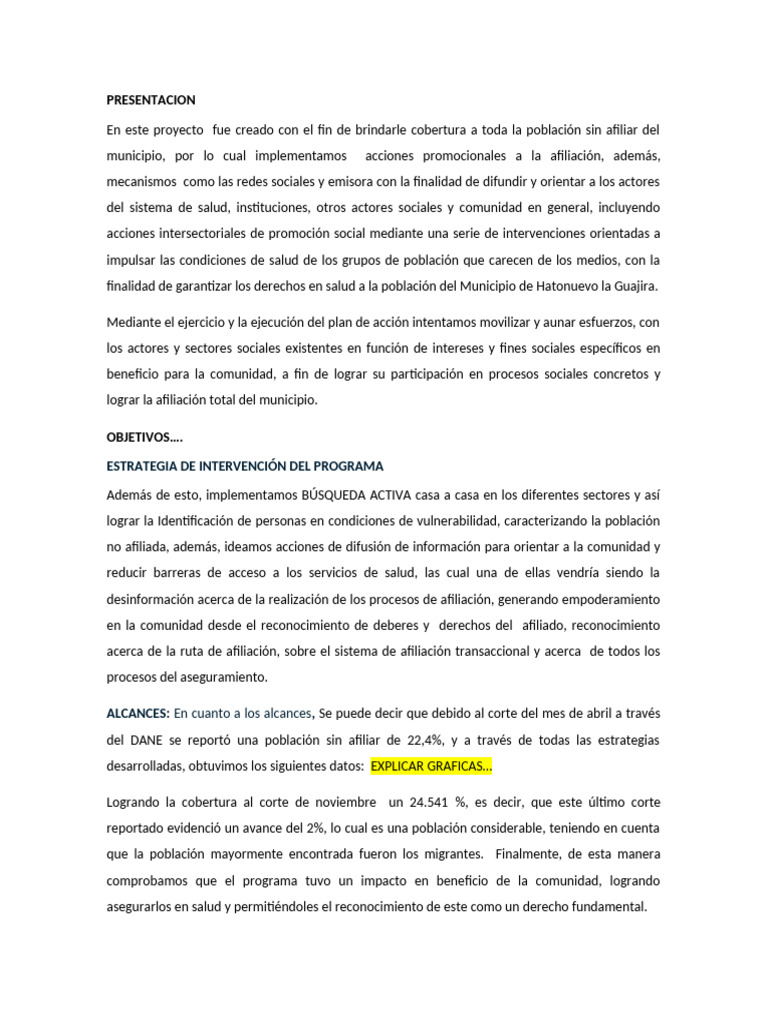 PRESENTACION

En este proyecto fue creado con el fin de brindarle cobertura a toda la población sin afiliar del municipio, por lo cual implementamos acciones promocionales a la afiliación, además, mecanismos como las redes sociales y emisora con la finalidad de difundir y orientar a los actores del sistema de salud, instituciones, otros actores sociales y comunidad en general, incluyendo acciones intersectoriales de promoción social mediante una serie de intervenciones orientadas a impulsar las condiciones de salud de los grupos de población que carecen de los medios, con la finalidad de garantizar los derechos en salud a la población del Municipio de Hatonuevo la Guajira.

Mediante el ejercicio y la ejecución del plan de acción intentamos movilizar y aunar esfuerzos, con los actores y sectores sociales existentes en función de intereses y fines sociales específicos en beneficio para la comunidad, a fin de lograr su participación en procesos sociales concretos y lograr la afiliación total del municipio.

OBJETIVOS….

ESTRATEGIA DE INTERVENCIÓN DEL PROGRAMA

Además de esto, implementamos BÚSQUEDA ACTIVA casa a casa en los diferentes sectores y así lograr la Identificación de personas en condiciones de vulnerabilidad, caracterizando la población no afiliada, además, ideamos acciones de difusión de información para orientar a la comunidad y reducir barreras de acceso a los servicios de salud, las cual una de ellas vendría siendo la desinformación acerca de la realización de los procesos de afiliación, generando empoderamiento en la comunidad desde el reconocimiento de deberes y derechos del afiliado, reconocimiento acerca de la ruta de afiliación, sobre el sistema de afiliación transaccional y acerca de todos los procesos del aseguramiento.

ALCANCES: En cuanto a los alcances, Se puede decir que debido al corte del mes de abril a través del DANE se reportó una población sin afiliar de 22,4%, y a través de todas las estrategias desarrolladas, obtuvimos los siguientes datos: EXPLICAR GRAFICAS…

Logrando la cobertura al corte de noviembre un 24.541 %, es decir, que este último corte reportado evidenció un avance del 2%, lo cual es una población considerable, teniendo en cuenta que la población mayormente encontrada fueron los migrantes. Finalmente, de esta manera comprobamos que el programa tuvo un impacto en beneficio de la comunidad, logrando asegurarlos en salud y permitiéndoles el reconocimiento de este como un derecho fundamental.